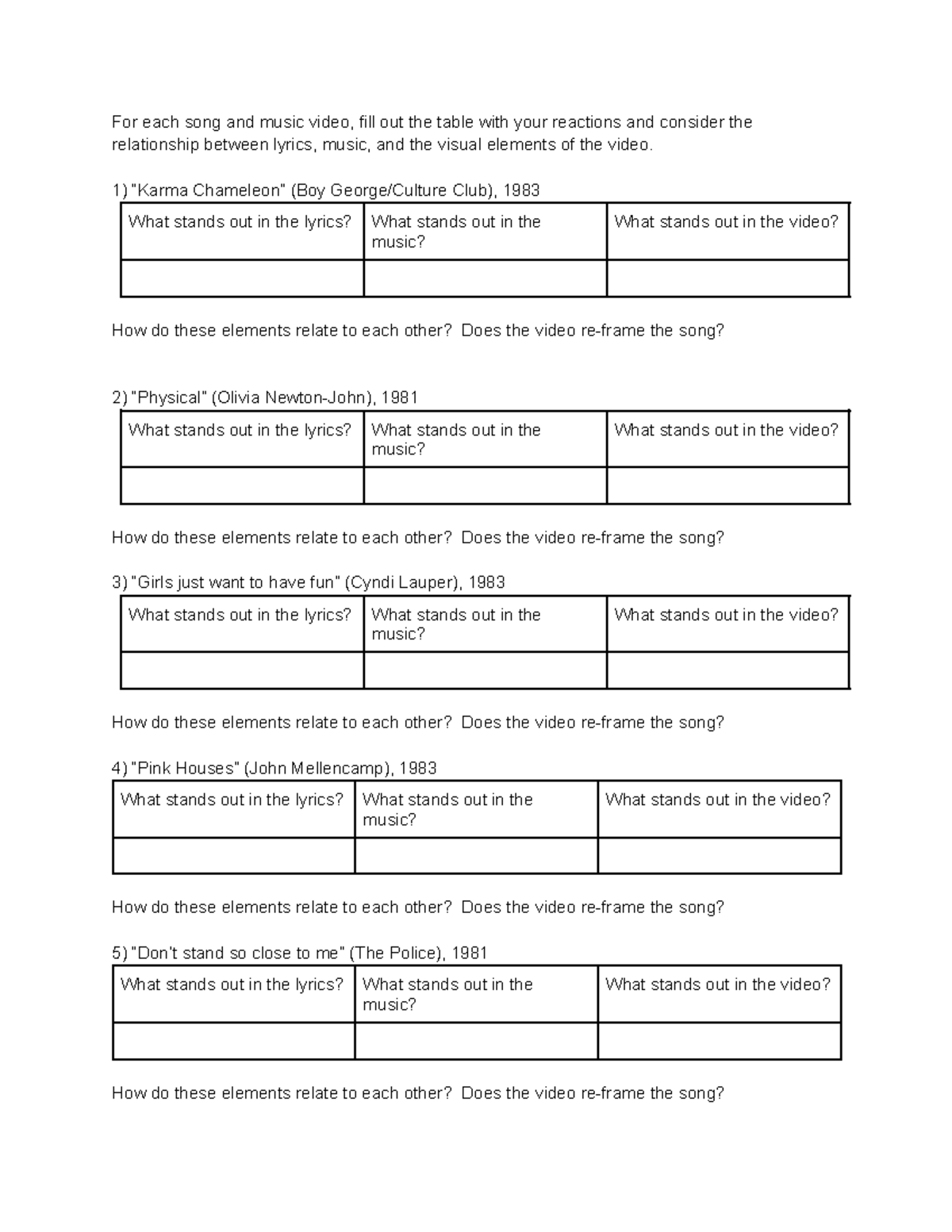 For each song and music video, fill out the table with your reactions and consider the relationship between lyrics, music, and the visual elements of the video.

1) "Karma Chameleon" (Boy George/Culture Club), 1983

| What stands out in the lyrics? | What stands out in the music? | What stands out in the video? |
|---|---|---|
| | | |

How do these elements relate to each other? Does the video re-frame the song?

2) "Physical" (Olivia Newton-John), 1981

| What stands out in the lyrics? | What stands out in the music? | What stands out in the video? |
|---|---|---|
| | | |

How do these elements relate to each other? Does the video re-frame the song?

3) "Girls just want to have fun" (Cyndi Lauper), 1983

| What stands out in the lyrics? | What stands out in the music? | What stands out in the video? |
|---|---|---|
| | | |

How do these elements relate to each other? Does the video re-frame the song?

4) "Pink Houses" (John Mellencamp), 1983

| What stands out in the lyrics? | What stands out in the music? | What stands out in the video? |
|---|---|---|
| | | |

How do these elements relate to each other? Does the video re-frame the song?

5) "Don't stand so close to me" (The Police), 1981

| What stands out in the lyrics? | What stands out in the music? | What stands out in the video? |
|---|---|---|
| | | |

How do these elements relate to each other? Does the video re-frame the song?